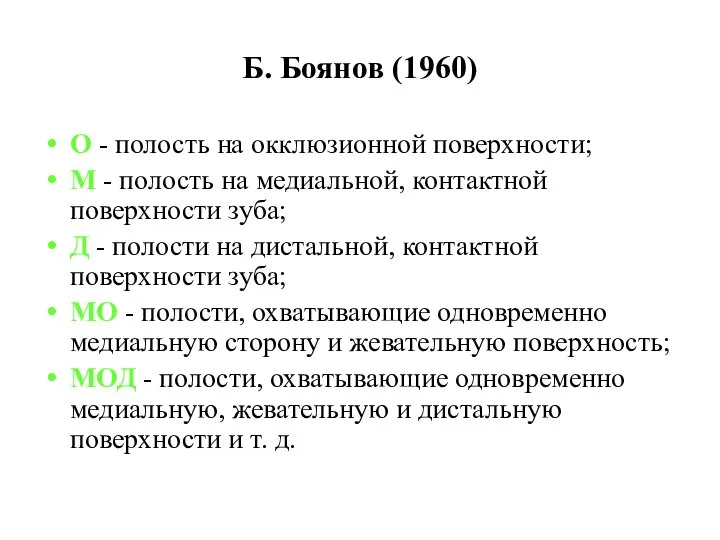 Б. Боянов (1960)

• О - полость на окклюзионной поверхности;
• М - полость на медиальной, контактной поверхности зуба;
• Д - полости на дистальной, контактной поверхности зуба;
• МО - полости, охватывающие одновременно медиальную сторону и жевательную поверхность;
• МОД - полости, охватывающие одновременно медиальную, жевательную и дистальную поверхности и т. д.